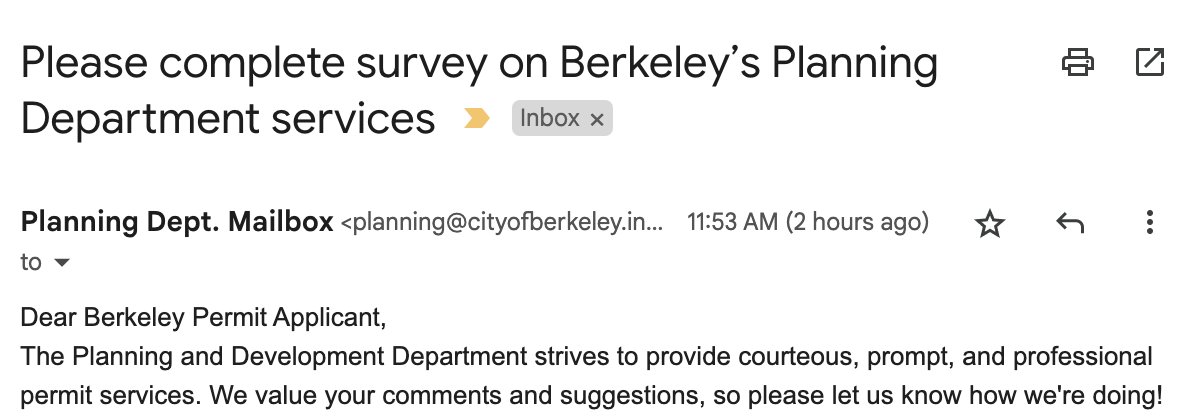 Please complete survey on Berkeley’s Planning Department services

Inbox ×

Planning Dept. Mailbox <planning@cityofberkeley.in... 11:53 AM (2 hours ago)

to

Dear Berkeley Permit Applicant,
The Planning and Development Department strives to provide courteous, prompt, and professional permit services. We value your comments and suggestions, so please let us know how we're doing!